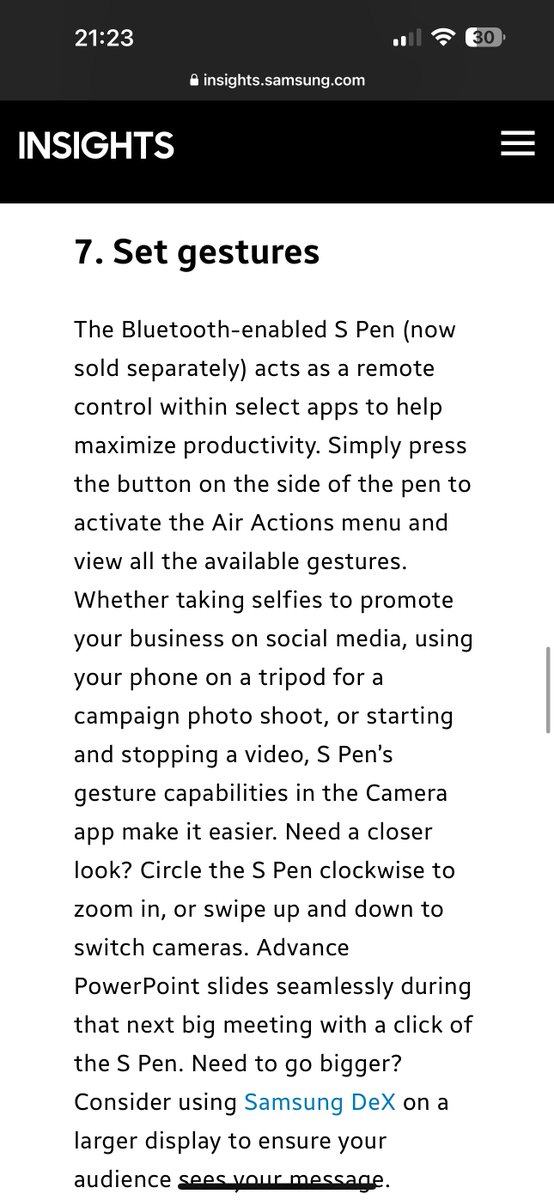 21:23
30
insights.samsung.com

INSIGHTS

7. Set gestures

The Bluetooth-enabled S Pen (now sold separately) acts as a remote control within select apps to help maximize productivity. Simply press the button on the side of the pen to activate the Air Actions menu and view all the available gestures. Whether taking selfies to promote your business on social media, using your phone on a tripod for a campaign photo shoot, or starting and stopping a video, S Pen's gesture capabilities in the Camera app make it easier. Need a closer look? Circle the S Pen clockwise to zoom in, or swipe up and down to switch cameras. Advance PowerPoint slides seamlessly during that next big meeting with a click of the S Pen. Need to go bigger? Consider using Samsung DeX on a larger display to ensure your audience sees your message.